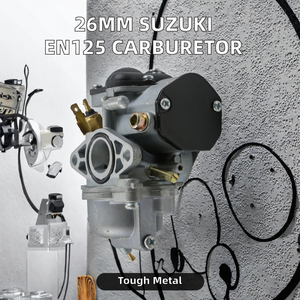 26MM SUZUKI
EN125 CARBURETOR

Tough Metal